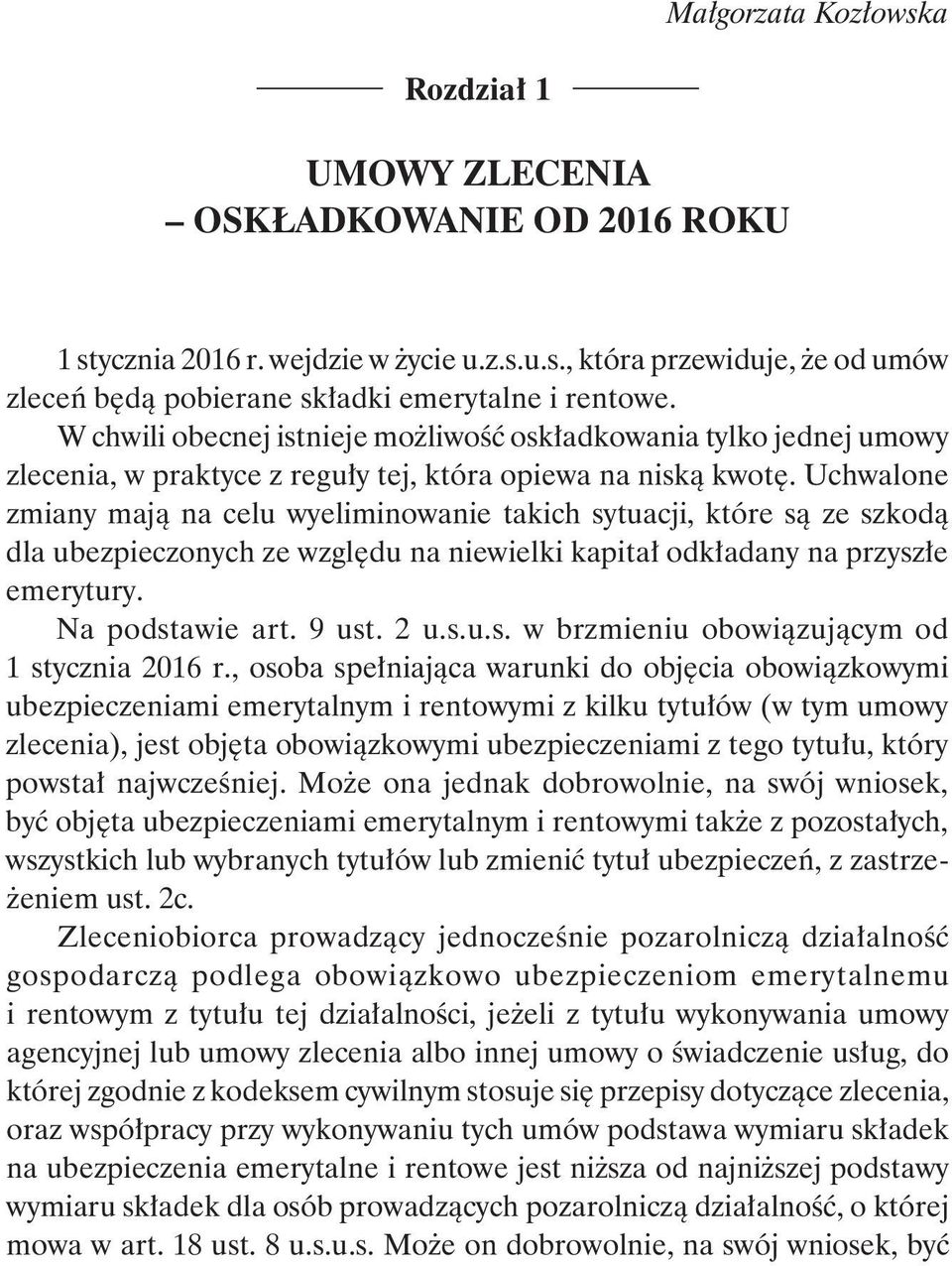 Małgorzata Kozłowska

Rozdział 1

UMOWY ZLECENIA
– OSKŁADKOWANIE OD 2016 ROKU

1 stycznia 2016 r. wejdzie w życie u.z.s.u.s., która przewiduje, że od umów zleceń będą pobierane składki emerytalne i rentowe.

W chwili obecnej istnieje możliwość oskładkowania tylko jednej umowy zlecenia, w praktyce z reguły tej, która opiewa na niską kwotę. Uchwalone zmiany mają na celu wyeliminowanie takich sytuacji, które są ze szkodą dla ubezpieczonych ze względu na niewielki kapitał odkładany na przyszłe emerytury.

Na podstawie art. 9 ust. 2 u.s.u.s. w brzmieniu obowiązującym od 1 stycznia 2016 r., osoba spełniająca warunki do objęcia obowiązkowymi ubezpieczeniami emerytalnym i rentowymi z kilku tytułów (w tym umowy zlecenia), jest objęta obowiązkowymi ubezpieczeniami z tego tytułu, który powstał najwcześniej. Może ona jednak dobrowolnie, na swój wniosek, być objęta ubezpieczeniami emerytalnym i rentowymi także z pozostałych, wszystkich lub wybranych tytułów lub zmienić tytuł ubezpieczeń, z zastrzeżeniem ust. 2c.

Zleceniobiorca prowadzący jednocześnie pozarolniczą działalność gospodarczą podlega obowiązkowo ubezpieczeniom emerytalnemu i rentowym z tytułu tej działalności, jeżeli z tytułu wykonywania umowy agencyjnej lub umowy zlecenia albo innej umowy o świadczenie usług, do której zgodnie z kodeksem cywilnym stosuje się przepisy dotyczące zlecenia, oraz współpracy przy wykonywaniu tych umów podstawa wymiaru składek na ubezpieczenia emerytalne i rentowe jest niższa od najniższej podstawy wymiaru składek dla osób prowadzących pozarolniczą działalność, o której mowa w art. 18 ust. 8 u.s.u.s. Może on dobrowolnie, na swój wniosek, być